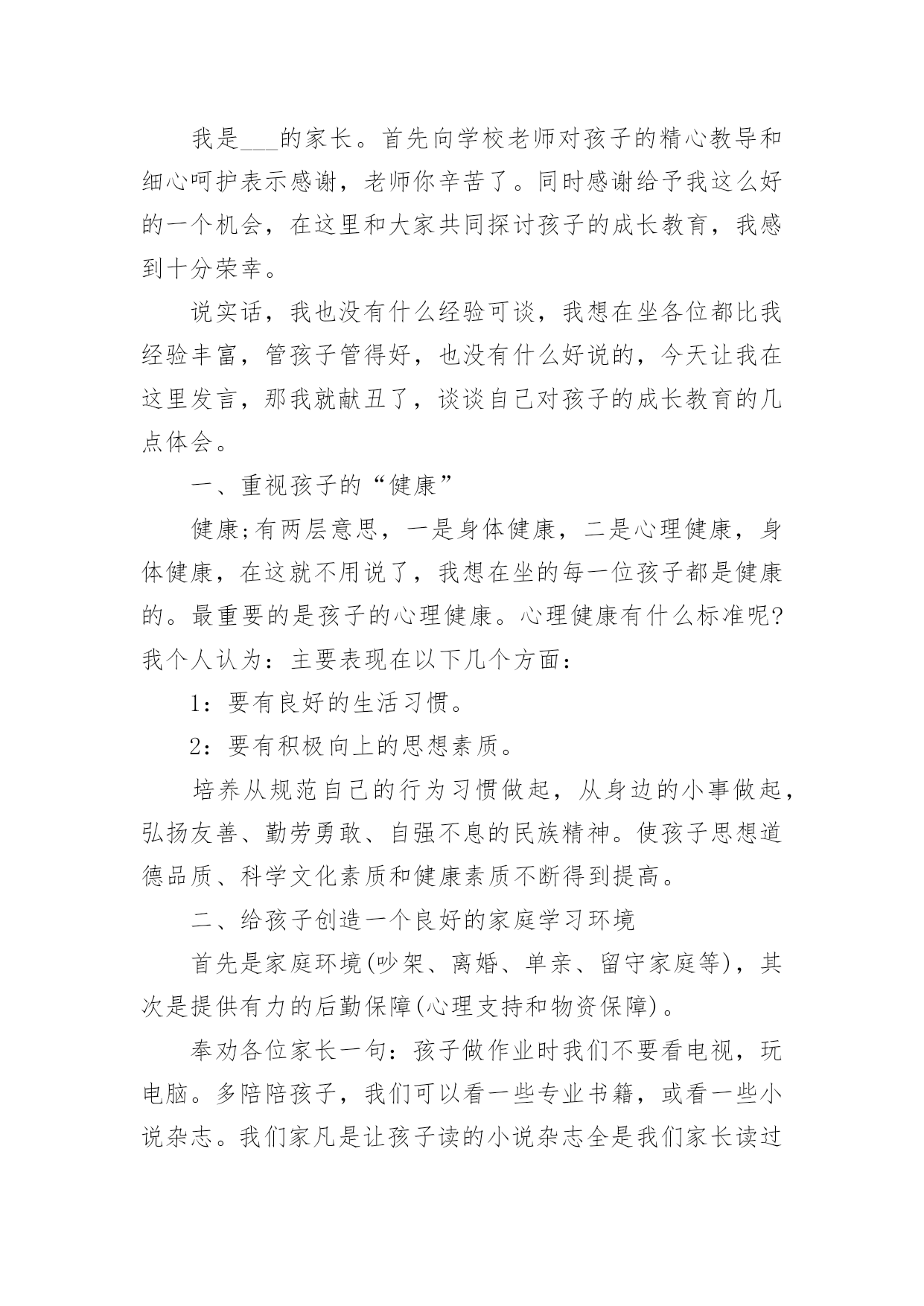 我是___的家长。首先向学校老师对孩子的精心教导和细心呵护表示感谢，老师你辛苦了。同时感谢给予我这么好的一个机会，在这里和大家共同探讨孩子的成长教育，我感到十分荣幸。

说实话，我也没有什么经验可谈，我想在坐各位都比我经验丰富，管孩子管得好，也没有什么好说的，今天让我在这里发言，那我就献丑了，谈谈自己对孩子的成长教育的几点体会。

一、重视孩子的“健康”

健康;有两层意思，一是身体健康，二是心理健康，身体健康，在这就不用说了，我想在坐的每一位孩子都是健康的。最重要的是孩子的心理健康。心理健康有什么标准呢?我个人认为：主要表现在以下几个方面：

1：要有良好的生活习惯。

2：要有积极向上的思想素质。

培养从规范自己的行为习惯做起，从身边的小事做起，弘扬友善、勤劳勇敢、自强不息的民族精神。使孩子思想道德品质、科学文化素质和健康素质不断得到提高。

二、给孩子创造一个良好的家庭学习环境

首先是家庭环境(吵架、离婚、单亲、留守家庭等)，其次是提供有力的后勤保障(心理支持和物资保障)。

奉劝各位家长一句：孩子做作业时我们不要看电视，玩电脑。多陪陪孩子，我们可以看一些专业书籍，或看一些小说杂志。我们家凡是让孩子读的小说杂志全是我们家长读过